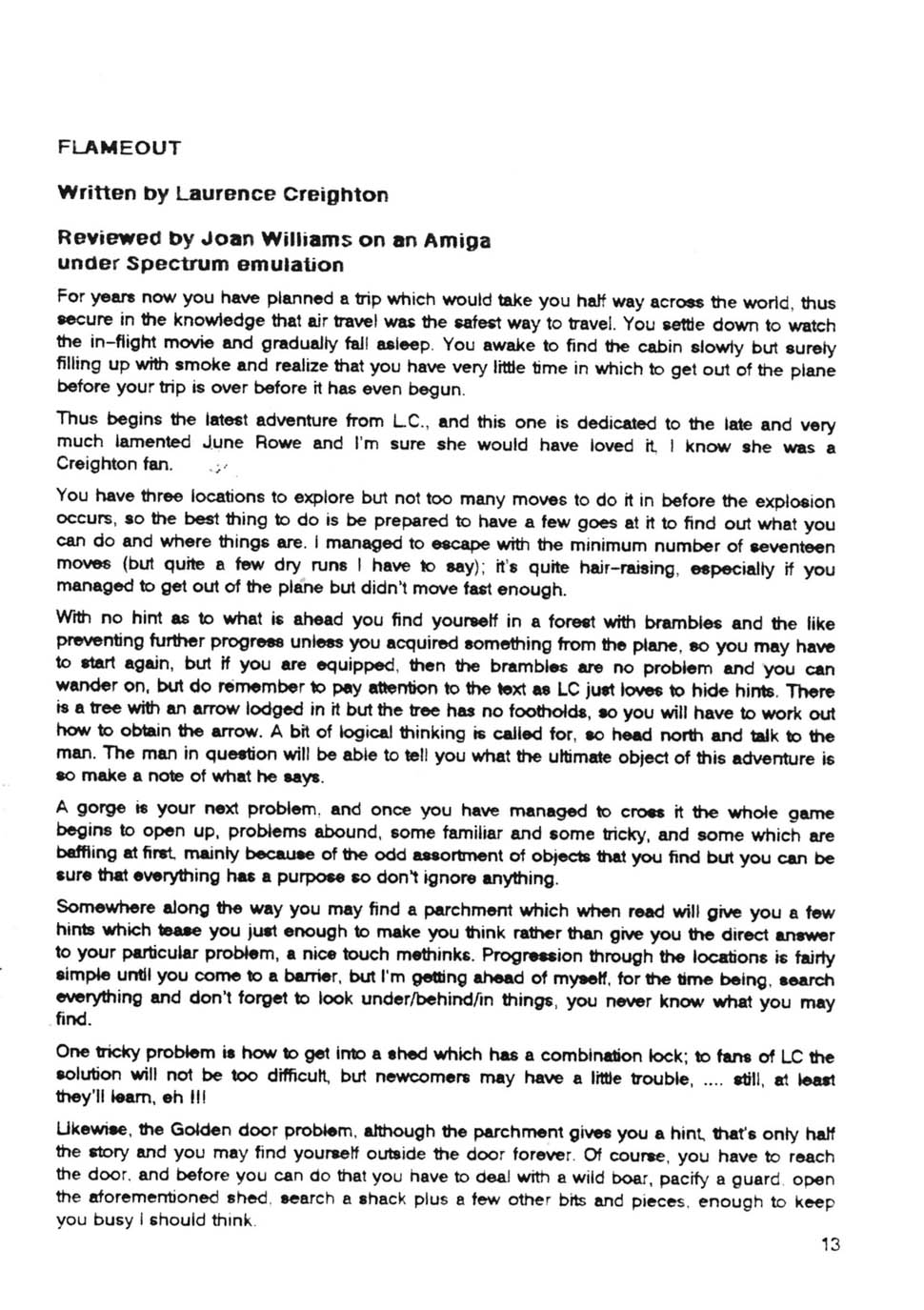 FLAMEOUT

Written by Laurence Creighton

Reviewed by Joan Williams on an Amiga
under Spectrum emulation

For years now you have planned a trip which would take you half way across the world, thus secure in the knowledge that air travel was the safest way to travel. You settle down to watch the in-flight movie and gradually fall asleep. You awake to find the cabin slowly but surely filling up with smoke and realize that you have very little time in which to get out of the plane before your trip is over before it has even begun.

Thus begins the latest adventure from L.C., and this one is dedicated to the late and very much lamented June Rowe and I'm sure she would have loved it, I know she was a Creighton fan.

You have three locations to explore but not too many moves to do it in before the explosion occurs, so the best thing to do is be prepared to have a few goes at it to find out what you can do and where things are. I managed to escape with the minimum number of seventeen moves (but quite a few dry runs I have to say); it's quite hair-raising, especially if you managed to get out of the plane but didn't move fast enough.

With no hint as to what is ahead you find yourself in a forest with brambles and the like preventing further progress unless you acquired something from the plane, so you may have to start again, but if you are equipped, then the brambles are no problem and you can wander on, but do remember to pay attention to the text as LC just loves to hide hints. There is a tree with an arrow lodged in it but the tree has no footholds, so you will have to work out how to obtain the arrow. A bit of logical thinking is called for, so head north and talk to the man. The man in question will be able to tell you what the ultimate object of this adventure is so make a note of what he says.

A gorge is your next problem, and once you have managed to cross it the whole game begins to open up, problems abound, some familiar and some tricky, and some which are baffling at first, mainly because of the odd assortment of objects that you find but you can be sure that everything has a purpose so don't ignore anything.

Somewhere along the way you may find a parchment which when read will give you a few hints which tease you just enough to make you think rather than give you the direct answer to your particular problem, a nice touch methinks. Progression through the locations is fairly simple until you come to a barrier, but I'm getting ahead of myself, for the time being, search everything and don't forget to look under/behind/in things, you never know what you may find.

One tricky problem is how to get into a shed which has a combination lock; to fans of LC the solution will not be too difficult, but newcomers may have a little trouble, .... still, at least they'll learn, eh !!!

Likewise, the Golden door problem, although the parchment gives you a hint, that's only half the story and you may find yourself outside the door forever. Of course, you have to reach the door, and before you can do that you have to deal with a wild boar, pacify a guard, open the aforementioned shed, search a shack plus a few other bits and pieces, enough to keep you busy I should think.

13